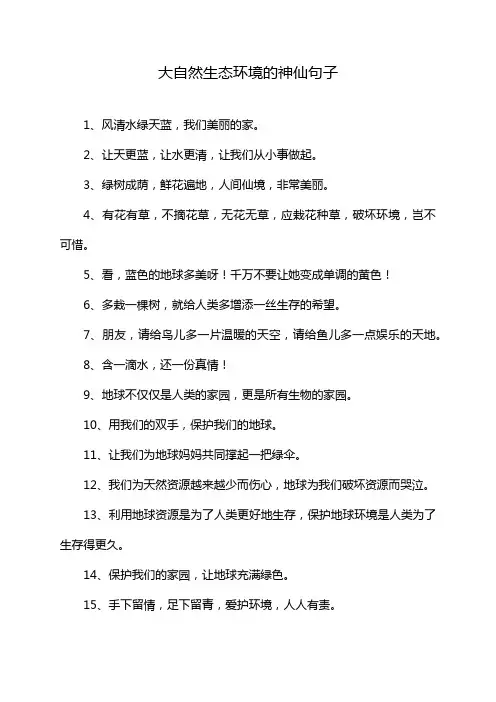 大自然生态环境的神仙句子

1、风清水绿天蓝，我们美丽的家。

2、让天更蓝，让水更清，让我们从小事做起。

3、绿树成荫，鲜花遍地，人间仙境，非常美丽。

4、有花有草，不摘花草，无花无草，应栽花种草，破坏环境，岂不可惜。

5、看，蓝色的地球多美呀！千万不要让她变成单调的黄色！

6、多栽一棵树，就给人类多增添一丝生存的希望。

7、朋友，请给鸟儿多一片温暖的天空，请给鱼儿多一点娱乐的天地。

8、含一滴水，还一份真情！

9、地球不仅仅是人类的家园，更是所有生物的家园。

10、用我们的双手，保护我们的地球。

11、让我们为地球妈妈共同撑起一把绿伞。

12、我们为天然资源越来越少而伤心，地球为我们破坏资源而哭泣。

13、利用地球资源是为了人类更好地生存，保护地球环境是人类为了生存得更久。

14、保护我们的家园，让地球充满绿色。

15、手下留情，足下留青，爱护环境，人人有责。